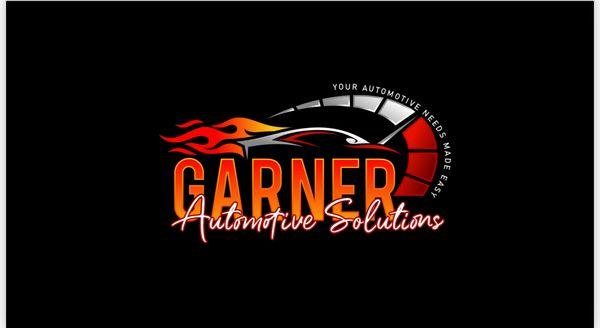 YOUR AUTOMOTIVE NEEDS MADE EASY
GARNER
Automotive Solutions